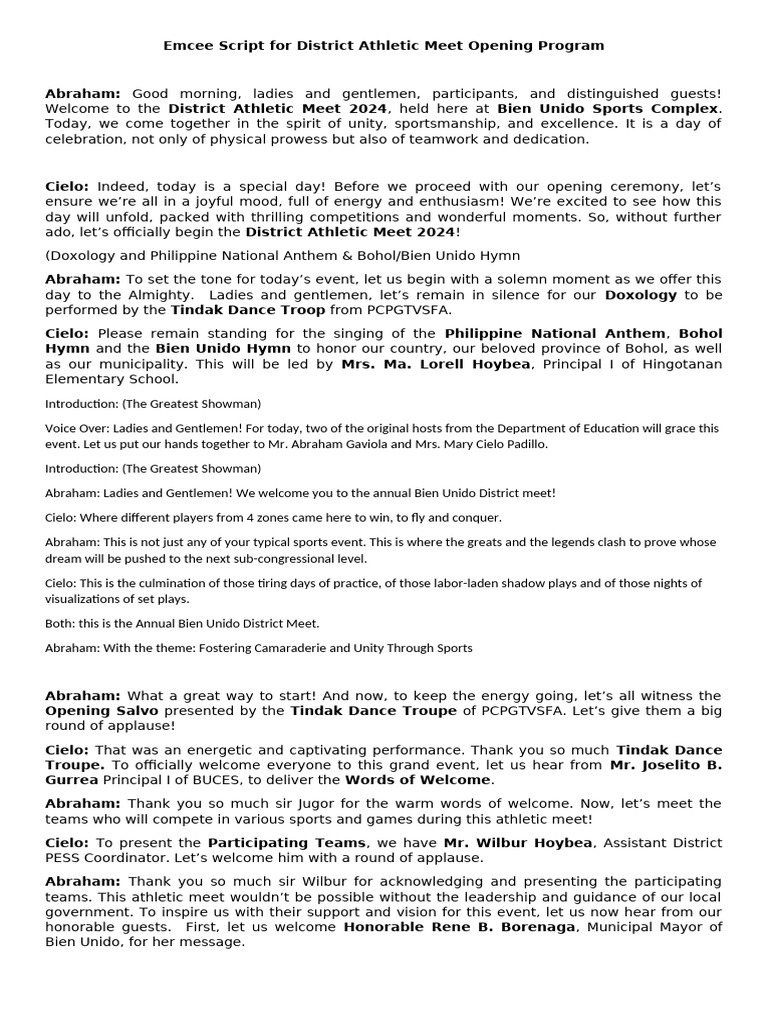 Emcee Script for District Athletic Meet Opening Program

Abraham: Good morning, ladies and gentlemen, participants, and distinguished guests! Welcome to the District Athletic Meet 2024, held here at Bien Unido Sports Complex. Today, we come together in the spirit of unity, sportsmanship, and excellence. It is a day of celebration, not only of physical prowess but also of teamwork and dedication.

Cielo: Indeed, today is a special day! Before we proceed with our opening ceremony, let's ensure we're all in a joyful mood, full of energy and enthusiasm! We're excited to see how this day will unfold, packed with thrilling competitions and wonderful moments. So, without further ado, let's officially begin the District Athletic Meet 2024!

(Doxology and Philippine National Anthem & Bohol/Bien Unido Hymn

Abraham: To set the tone for today's event, let us begin with a solemn moment as we offer this day to the Almighty. Ladies and gentlemen, let's remain in silence for our Doxology to be performed by the Tindak Dance Troop from PCPGTVSFA.

Cielo: Please remain standing for the singing of the Philippine National Anthem, Bohol Hymn and the Bien Unido Hymn to honor our country, our beloved province of Bohol, as well as our municipality. This will be led by Mrs. Ma. Lorell Hoybea, Principal I of Hingotanan Elementary School.

Introduction: (The Greatest Showman)

Voice Over: Ladies and Gentlemen! For today, two of the original hosts from the Department of Education will grace this event. Let us put our hands together to Mr. Abraham Gaviola and Mrs. Mary Cielo Padillo.

Introduction: (The Greatest Showman)

Abraham: Ladies and Gentlemen! We welcome you to the annual Bien Unido District meet!

Cielo: Where different players from 4 zones came here to win, to fly and conquer.

Abraham: This is not just any of your typical sports event. This is where the greats and the legends clash to prove whose dream will be pushed to the next sub-congressional level.

Cielo: This is the culmination of those tiring days of practice, of those labor-laden shadow plays and of those nights of visualizations of set plays.

Both: this is the Annual Bien Unido District Meet.

Abraham: With the theme: Fostering Camaraderie and Unity Through Sports

Abraham: What a great way to start! And now, to keep the energy going, let's all witness the Opening Salvo presented by the Tindak Dance Troupe of PCPGTVSFA. Let's give them a big round of applause!

Cielo: That was an energetic and captivating performance. Thank you so much Tindak Dance Troupe. To officially welcome everyone to this grand event, let us hear from Mr. Joselito B. Gurrea Principal I of BUCES, to deliver the Words of Welcome.

Abraham: Thank you so much sir Jugor for the warm words of welcome. Now, let's meet the teams who will compete in various sports and games during this athletic meet!

Cielo: To present the Participating Teams, we have Mr. Wilbur Hoybea, Assistant District PESS Coordinator. Let's welcome him with a round of applause.

Abraham: Thank you so much sir Wilbur for acknowledging and presenting the participating teams. This athletic meet wouldn't be possible without the leadership and guidance of our local government. To inspire us with their support and vision for this event, let us now hear from our honorable guests. First, let us welcome Honorable Rene B. Borenaga, Municipal Mayor of Bien Unido, for her message.